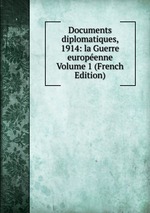 Documents diplomatiques, 1914: la Guerre européenne Volume 1 (French Edition)